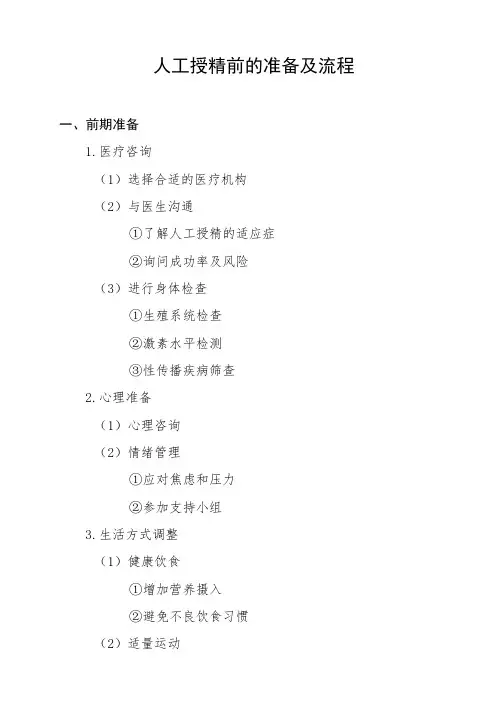 人工授精前的准备及流程

一、前期准备

1. 医疗咨询

（1）选择合适的医疗机构

（2）与医生沟通

①了解人工授精的适应症

②询问成功率及风险

（3）进行身体检查

①生殖系统检查

②激素水平检测

③性传播疾病筛查

2. 心理准备

（1）心理咨询

（2）情绪管理

①应对焦虑和压力

②参加支持小组

3. 生活方式调整

（1）健康饮食

①增加营养摄入

②避免不良饮食习惯

（2）适量运动